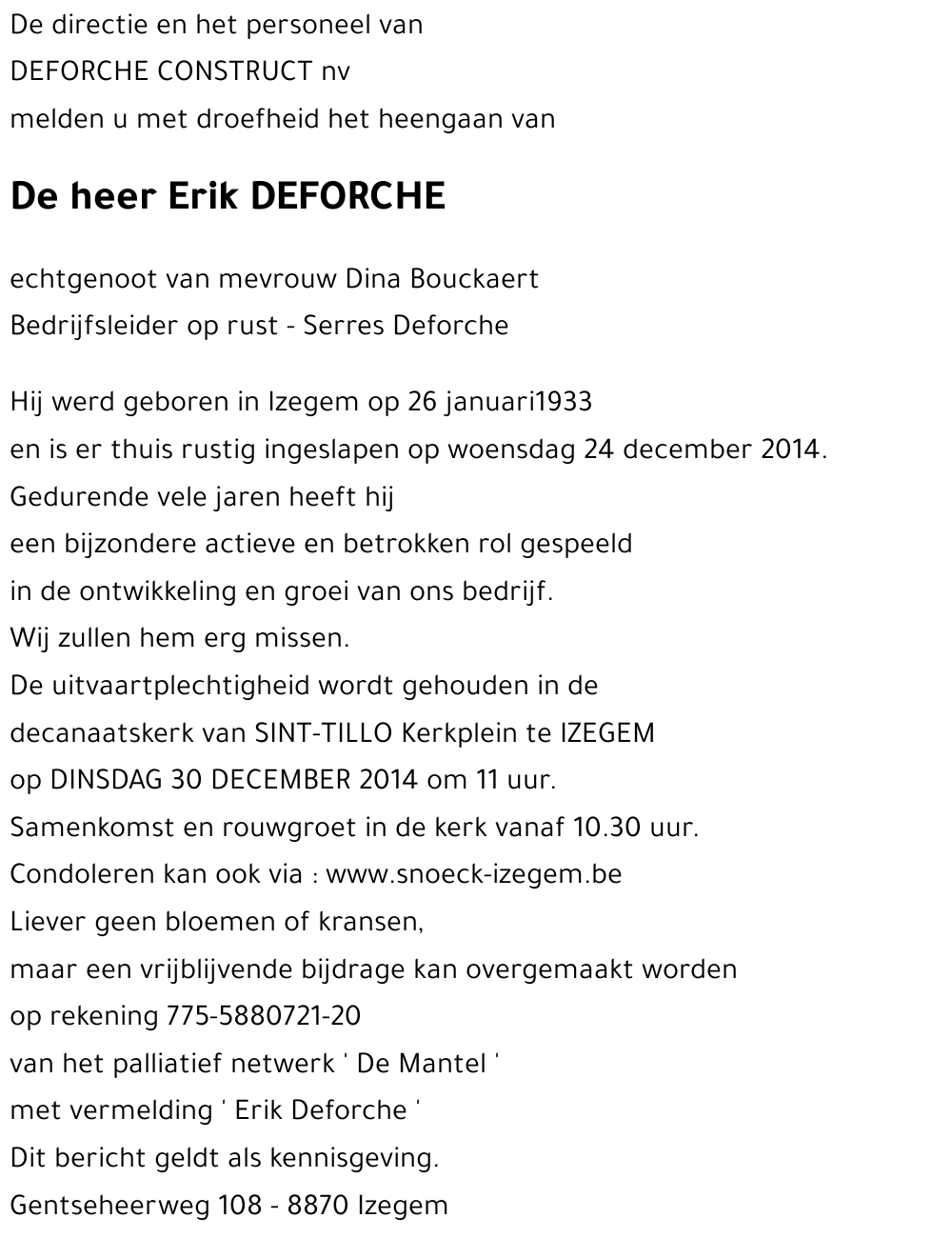 De directie en het personeel van
DEFORCHE CONSTRUCT nv
melden u met droefheid het heengaan van

De heer Erik DEFORCHE

echtgenoot van mevrouw Dina Bouckaert
Bedrijfsleider op rust - Serres Deforche

Hij werd geboren in Izegem op 26 januari1933
en is er thuis rustig ingeslapen op woensdag 24 december 2014.
Gedurende vele jaren heeft hij
een bijzondere actieve en betrokken rol gespeeld
in de ontwikkeling en groei van ons bedrijf.
Wij zullen hem erg missen.
De uitvaartplechtigheid wordt gehouden in de
decanaatskerk van SINT-TILLO Kerkplein te IZEGEM
op DINSDAG 30 DECEMBER 2014 om 11 uur.
Samenkomst en rouwgroet in de kerk vanaf 10.30 uur.
Condoleren kan ook via : www.snoeck-izegem.be
Liever geen bloemen of kransen,
maar een vrijblijvende bijdrage kan overgemaakt worden
op rekening 775-5880721-20
van het palliatief netwerk ' De Mantel '
met vermelding ' Erik Deforche '
Dit bericht geldt als kennisgeving.
Gentseheerweg 108 - 8870 Izegem